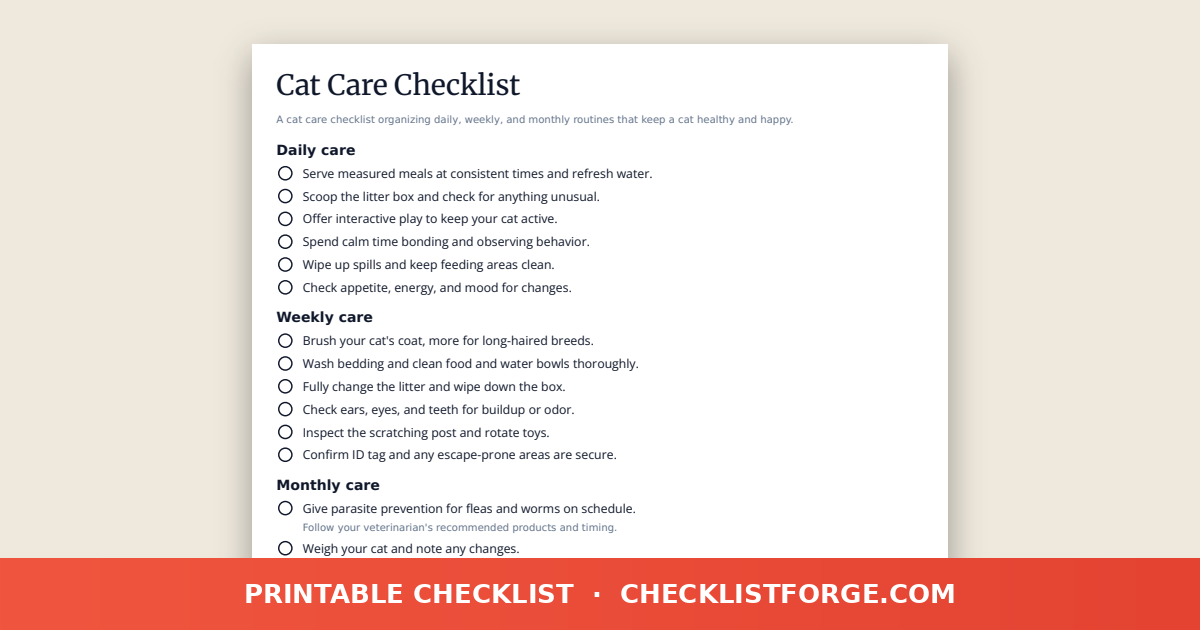 Cat Care Checklist

A cat care checklist organizing daily, weekly, and monthly routines that keep a cat healthy and happy.

Daily care

Serve measured meals at consistent times and refresh water.

Scoop the litter box and check for anything unusual.

Offer interactive play to keep your cat active.

Spend calm time bonding and observing behavior.

Wipe up spills and keep feeding areas clean.

Check appetite, energy, and mood for changes.

Weekly care

Brush your cat's coat, more for long-haired breeds.

Wash bedding and clean food and water bowls thoroughly.

Fully change the litter and wipe down the box.

Check ears, eyes, and teeth for buildup or odor.

Inspect the scratching post and rotate toys.

Confirm ID tag and any escape-prone areas are secure.

Monthly care

Give parasite prevention for fleas and worms on schedule.
Follow your veterinarian's recommended products and timing.

Weigh your cat and note any changes.

PRINTABLE CHECKLIST · CHECKLISTFORGE.COM